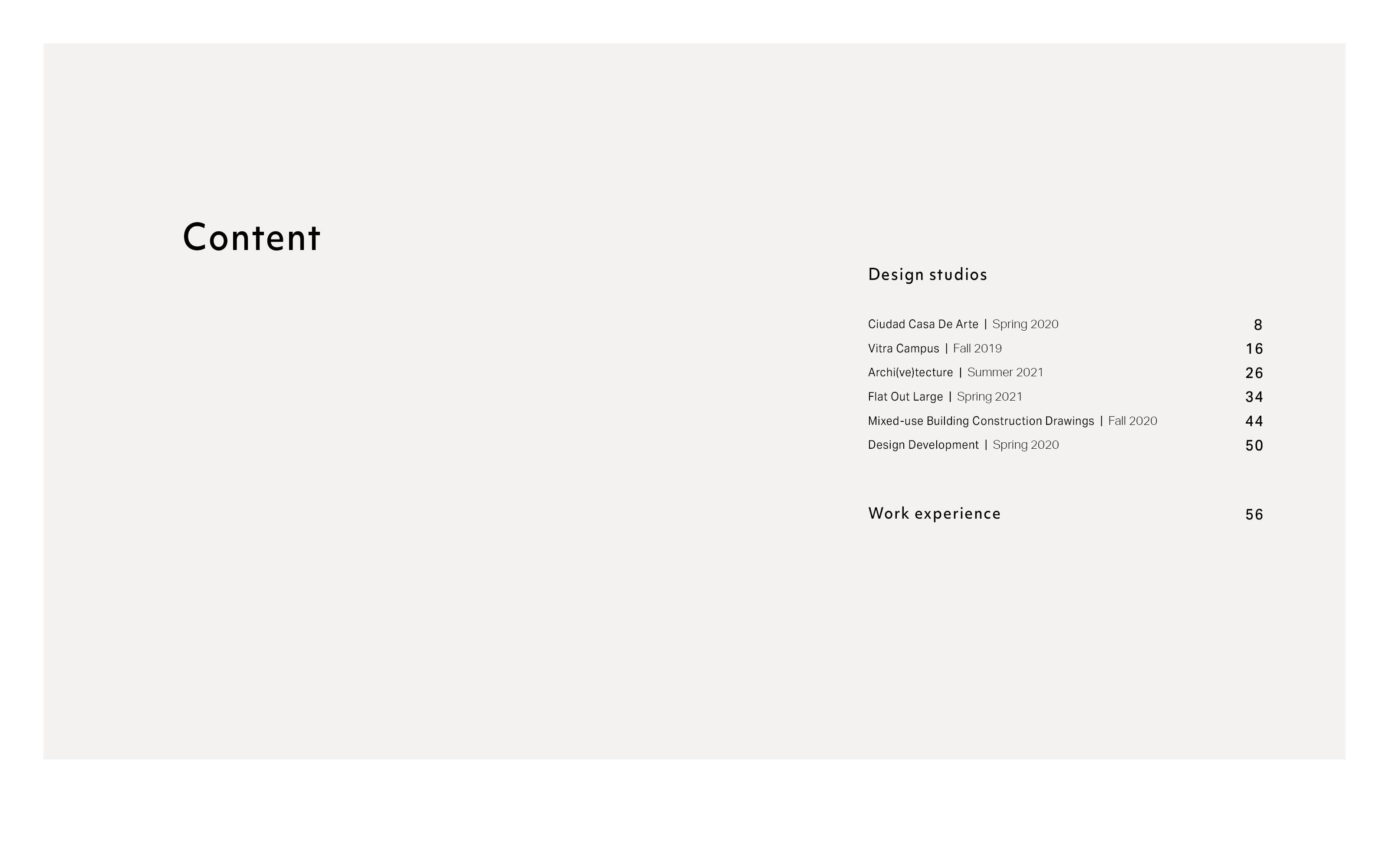 Content

Design studios

Ciudad Casa De Arte | Spring 2020 8
Vitra Campus | Fall 2019 16
Archi(ve)tecture | Summer 2021 26
Flat Out Large | Spring 2021 34
Mixed-use Building Construction Drawings | Fall 2020 44
Design Development | Spring 2020 50

Work experience 56